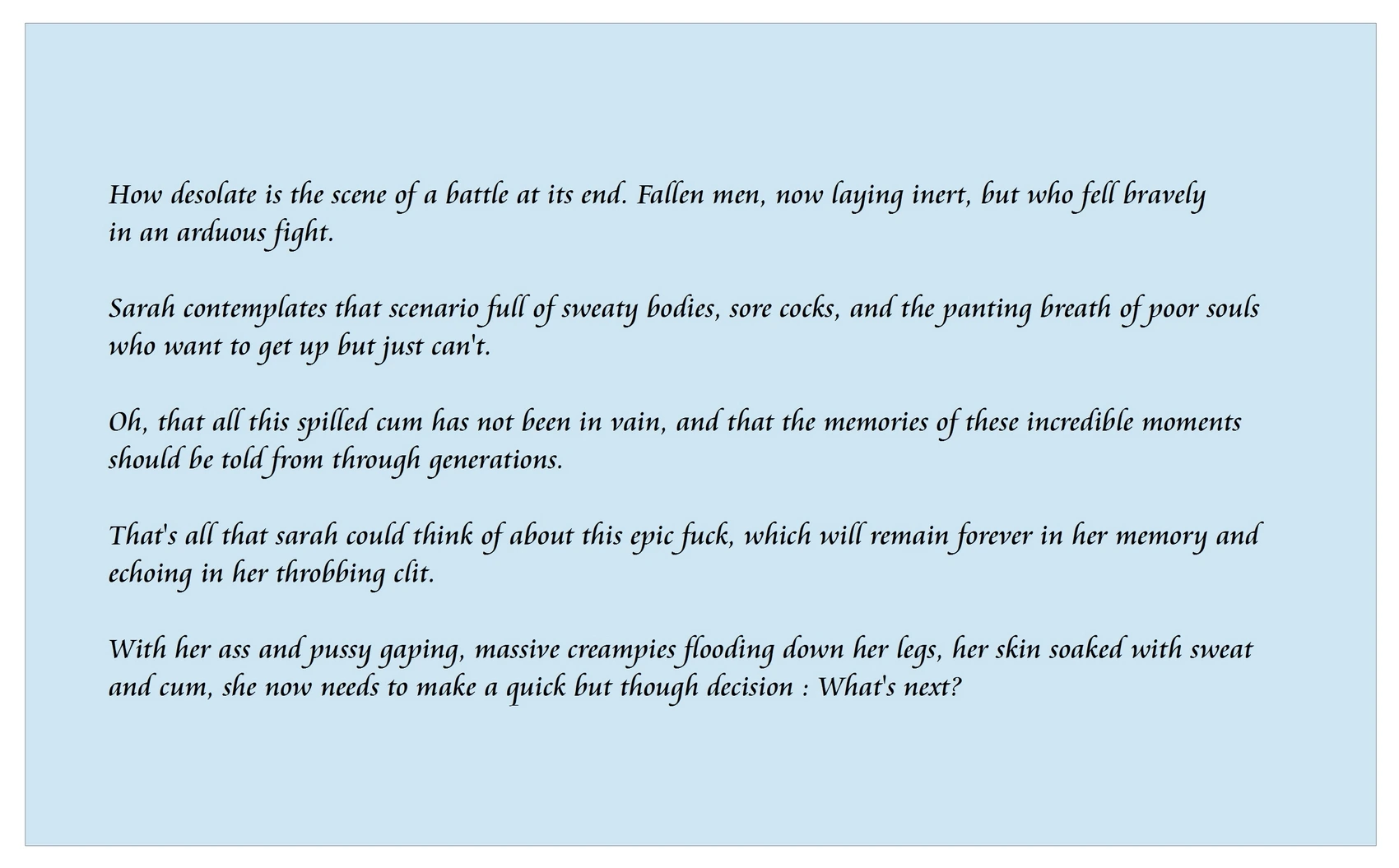 How desolate is the scene of a battle at its end. Fallen men, now laying inert, but who fell bravely in an arduous fight.

Sarah contemplates that scenario full of sweaty bodies, sore cocks, and the panting breath of poor souls who want to get up but just can't.

Oh, that all this spilled cum has not been in vain, and that the memories of these incredible moments should be told from through generations.

That's all that sarah could think of about this epic fuck, which will remain forever in her memory and echoing in her throbbing clit.

With her ass and pussy gaping, massive creampies flooding down her legs, her skin soaked with sweat and cum, she now needs to make a quick but though decision : What's next?